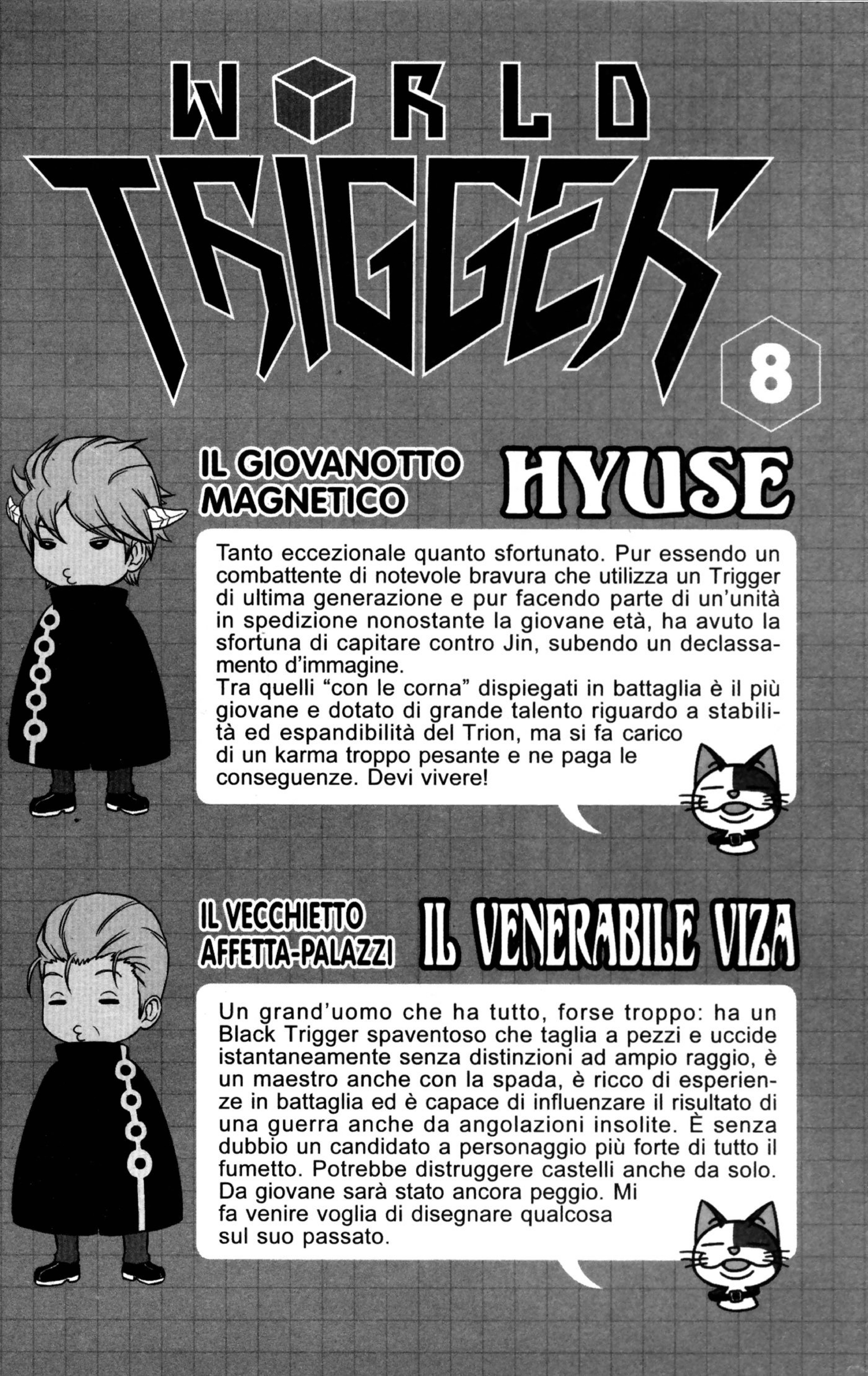 WORLD TRIGGER

8

IL GIOVANOTTO MAGNETICO

HYUSE

Tanto eccezionale quanto sfortunato. Pur essendo un combattente di notevole bravura che utilizza un Trigger di ultima generazione e pur facendo parte di un'unità in spedizione nonostante la giovane età, ha avuto la sfortuna di capitare contro Jin, subendo un declassamento d'immagine.
Tra quelli "con le corna" dispiegati in battaglia è il più giovane e dotato di grande talento riguardo a stabilità ed espandibilità del Trion, ma si fa carico di un karma troppo pesante e ne paga le conseguenze. Devi vivere!

IL VECCHIETTO AFFETTA-PALAZZI

IL VENERABILE VIZA

Un grand'uomo che ha tutto, forse troppo: ha un Black Trigger spaventoso che taglia a pezzi e uccide istantaneamente senza distinzioni ad ampio raggio, è un maestro anche con la spada, è ricco di esperienze in battaglia ed è capace di influenzare il risultato di una guerra anche da angolazioni insolite. È senza dubbio un candidato a personaggio più forte di tutto il fumetto. Potrebbe distruggere castelli anche da solo. Da giovane sarà stato ancora peggio. Mi fa venire voglia di disegnare qualcosa sul suo passato.